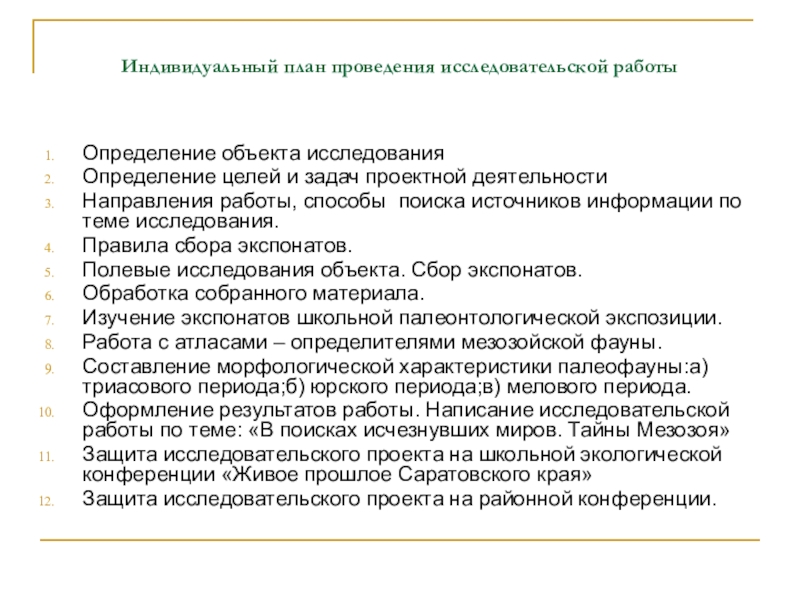 Индивидуальный план проведения исследовательской работы

1. Определение объекта исследования
2. Определение целей и задач проектной деятельности
3. Направления работы, способы поиска источников информации по теме исследования.
4. Правила сбора экспонатов.
5. Полевые исследования объекта. Сбор экспонатов.
6. Обработка собранного материала.
7. Изучение экспонатов школьной палеонтологической экспозиции.
8. Работа с атласами – определителями мезозойской фауны.
9. Составление морфологической характеристики палеофауны:а) триасового периода;б) юрского периода;в) мелового периода.
10. Оформление результатов работы. Написание исследовательской работы по теме: «В поисках исчезнувших миров. Тайны Мезозоя»
11. Защита исследовательского проекта на школьной экологической конференции «Живое прошлое Саратовского края»
12. Защита исследовательского проекта на районной конференции.